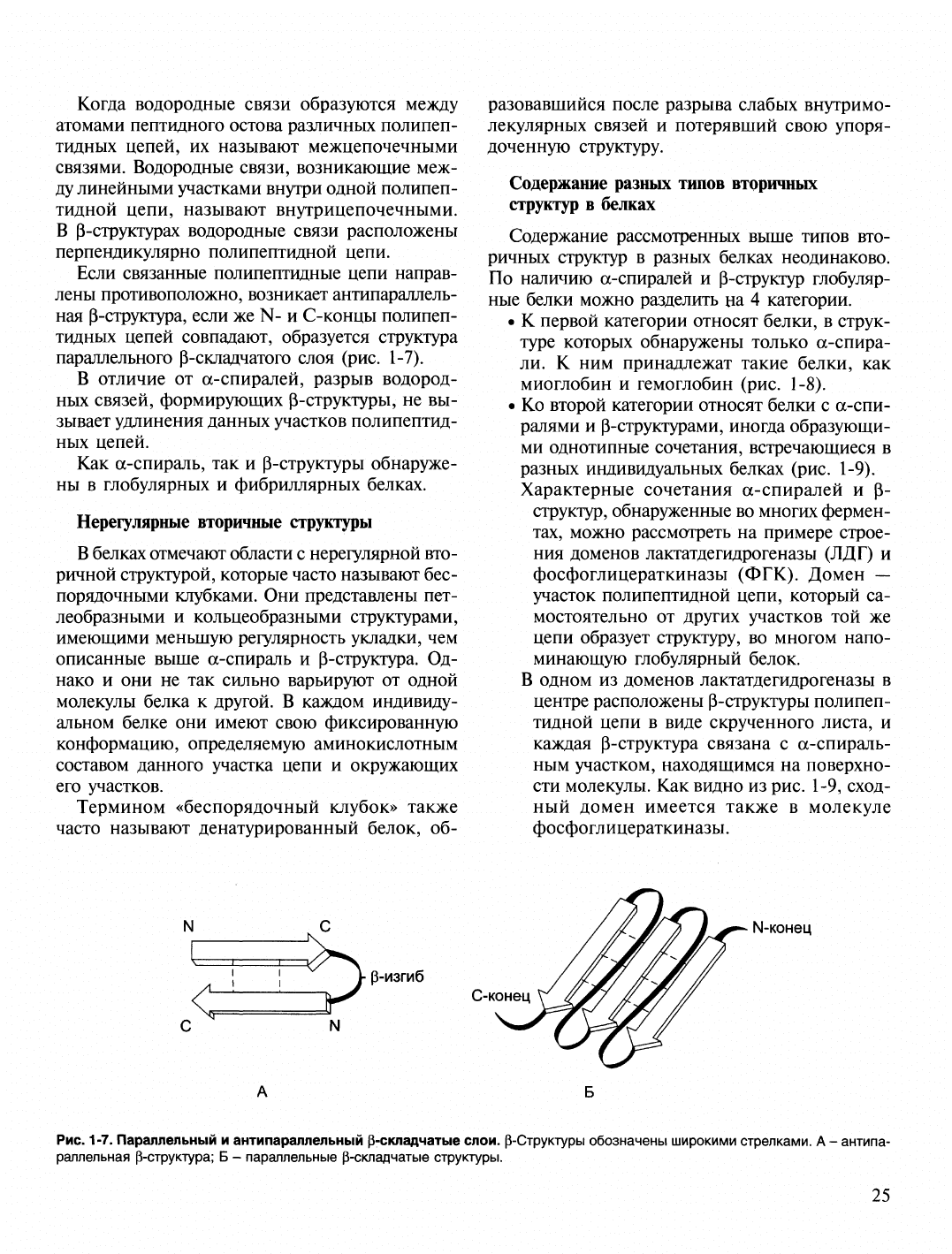 Когда водородные связи образуются между атомами пептидного остова различных полипептидных цепей, их называют межцепочечными связями. Водородные связи, возникающие между линейными участками внутри одной полипептидной цепи, называют внутрицепочечными. В β-структурах водородные связи расположены перпендикулярно полипептидной цепи.

Если связанные полипептидные цепи направлены противоположно, возникает антипараллельная β-структура, если же N- и C-концы полипептидных цепей совпадают, образуется структура параллельного β-складчатого слоя (рис. 1-7).

В отличие от α-спиралей, разрыв водородных связей, формирующих β-структуры, не вызывает удлинения данных участков полипептидных цепей.

Как α-спираль, так и β-структуры обнаружены в глобулярных и фибриллярных белках.

Нерегулярные вторичные структуры

В белках отмечают области с нерегулярной вторичной структурой, которые часто называют беспорядочными клубками. Они представлены петлеобразными и кольцеобразными структурами, имеющими меньшую регулярность укладки, чем описанные выше α-спираль и β-структура. Однако и они не так сильно варьируют от одной молекулы белка к другой. В каждом индивидуальном белке они имеют свою фиксированную конформацию, определяемую аминокислотным составом данного участка цепи и окружающих его участков.

Термином «беспорядочный клубок» также часто называют денатурированный белок, образовавшийся после разрыва слабых внутримолекулярных связей и потерявший свою упорядоченную структуру.

Содержание разных типов вторичных структур в белках

Содержание рассмотренных выше типов вторичных структур в разных белках неодинаково. По наличию α-спиралей и β-структур глобулярные белки можно разделить на 4 категории.

• К первой категории относят белки, в структуре которых обнаружены только α-спирали. К ним принадлежат такие белки, как миоглобин и гемоглобин (рис. 1-8).

• Ко второй категории относят белки с α-спиралями и β-структурами, иногда образующими однотипные сочетания, встречающиеся в разных индивидуальных белках (рис. 1-9).

Характерные сочетания α-спиралей и β-структур, обнаруженные во многих ферментах, можно рассмотреть на примере строения доменов лактатдегидрогеназы (ЛДГ) и фосфоглицераткиназы (ФГК). Домен — участок полипептидной цепи, который самостоятельно от других участков той же цепи образует структуру, во многом напоминающую глобулярный белок.

В одном из доменов лактатдегидрогеназы в центре расположены β-структуры полипептидной цепи в виде скрученного листа, и каждая β-структура связана с α-спиральным участком, находящимся на поверхности молекулы. Как видно из рис. 1-9, сходный домен имеется также в молекуле фосфоглицераткиназы.

N C β-изгиб C N

А

N-конец C-конец

Б

Рис. 1-7. Параллельный и антипараллельный β-складчатые слои. β-Структуры обозначены широкими стрелками. А – антипараллельная β-структура; Б – параллельные β-складчатые структуры.

25